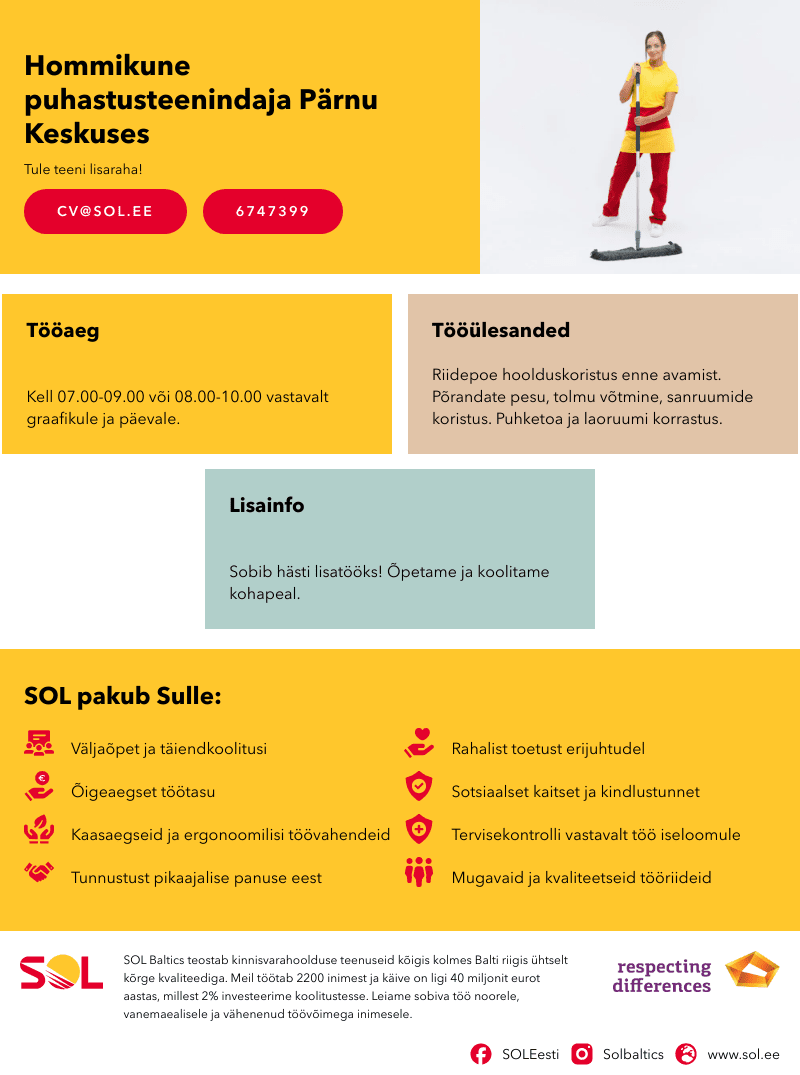 Hommikune puhastusteenindaja Pärnu Keskuses

Tule teeni lisaraha!

CV@SOL.EE

6747399

Tööaeg

Kell 07.00-09.00 või 08.00-10.00 vastavalt graafikule ja päevale.

Tööülesanded

Riidepoe hoolduskoristus enne avamist. Põrandate pesu, tolmu võtmine, sanruumide koristus. Puhketoa ja laoruumi korrastus.

Lisainfo

Sobib hästi lisatööks! Õpetame ja koolitame kohapeal.

SOL pakub Sulle:

Väljaõpet ja täiendkoolitusi

Õigeaegset töötasu

Kaasaegseid ja ergonoomilisi töövahendeid

Tunnustust pikaajalise panuse eest

Rahalist toetust erijuhtudel

Sotsiaalset kaitset ja kindlustunnet

Tervisekontrolli vastavalt töö iseloomule

Mugavaid ja kvaliteetseid tööriideid

SOL

SOL Baltics teostab kinnisvarahoolduse teenuseid kõigis kolmes Balti riigis ühtselt kõrge kvaliteediga. Meil töötab 2200 inimest ja käive on ligi 40 miljonit eurot aastas, millest 2% investeerime koolitustesse. Leiame sobiva töö noorele, vanemaealisele ja vähenenud töövõimega inimesele.

respecting differences

SOLEesti

Solbaltics

www.sol.ee